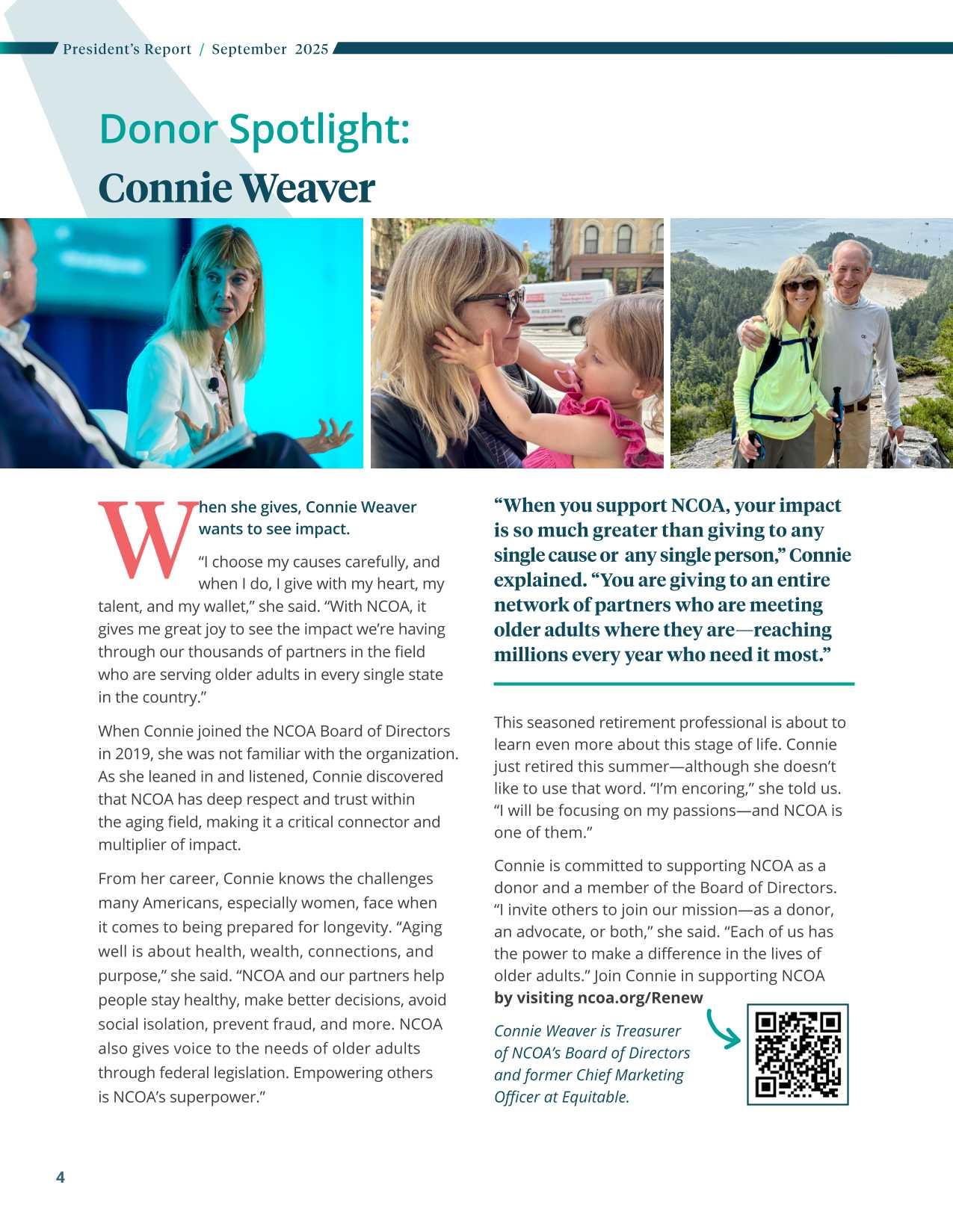 President's Report / September 2025

Donor Spotlight:
Connie Weaver

When she gives, Connie Weaver wants to see impact.

"I choose my causes carefully, and when I do, I give with my heart, my talent, and my wallet," she said. "With NCOA, it gives me great joy to see the impact we're having through our thousands of partners in the field who are serving older adults in every single state in the country."

When Connie joined the NCOA Board of Directors in 2019, she was not familiar with the organization. As she leaned in and listened, Connie discovered that NCOA has deep respect and trust within the aging field, making it a critical connector and multiplier of impact.

From her career, Connie knows the challenges many Americans, especially women, face when it comes to being prepared for longevity. "Aging well is about health, wealth, connections, and purpose," she said. "NCOA and our partners help people stay healthy, make better decisions, avoid social isolation, prevent fraud, and more. NCOA also gives voice to the needs of older adults through federal legislation. Empowering others is NCOA's superpower."

"When you support NCOA, your impact is so much greater than giving to any single cause or any single person," Connie explained. "You are giving to an entire network of partners who are meeting older adults where they are—reaching millions every year who need it most."

This seasoned retirement professional is about to learn even more about this stage of life. Connie just retired this summer—although she doesn't like to use that word. "I'm encoring," she told us. "I will be focusing on my passions—and NCOA is one of them."

Connie is committed to supporting NCOA as a donor and a member of the Board of Directors. "I invite others to join our mission—as a donor, an advocate, or both," she said. "Each of us has the power to make a difference in the lives of older adults." Join Connie in supporting NCOA by visiting ncoa.org/Renew

Connie Weaver is Treasurer of NCOA's Board of Directors and former Chief Marketing Officer at Equitable.

4